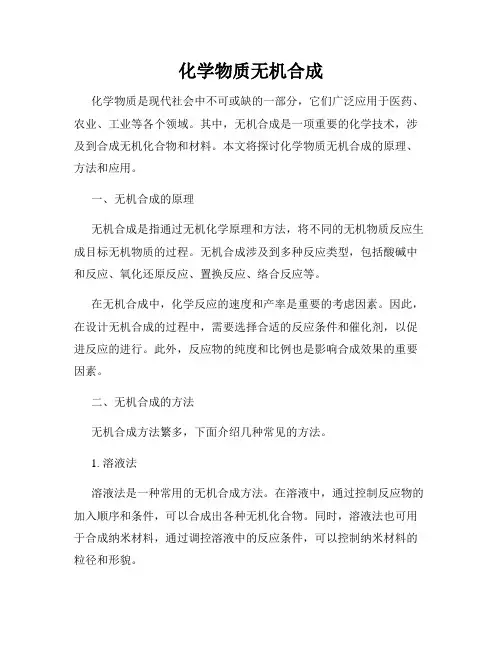 化学物质无机合成

化学物质是现代社会中不可或缺的一部分，它们广泛应用于医药、农业、工业等各个领域。其中，无机合成是一项重要的化学技术，涉及到合成无机化合物和材料。本文将探讨化学物质无机合成的原理、方法和应用。

一、无机合成的原理

无机合成是指通过无机化学原理和方法，将不同的无机物质反应生成目标无机物质的过程。无机合成涉及到多种反应类型，包括酸碱中和反应、氧化还原反应、置换反应、络合反应等。

在无机合成中，化学反应的速度和产率是重要的考虑因素。因此，在设计无机合成的过程中，需要选择合适的反应条件和催化剂，以促进反应的进行。此外，反应物的纯度和比例也是影响合成效果的重要因素。

二、无机合成的方法

无机合成方法繁多，下面介绍几种常见的方法。

1. 溶液法

溶液法是一种常用的无机合成方法。在溶液中，通过控制反应物的加入顺序和条件，可以合成出各种无机化合物。同时，溶液法也可用于合成纳米材料，通过调控溶液中的反应条件，可以控制纳米材料的粒径和形貌。